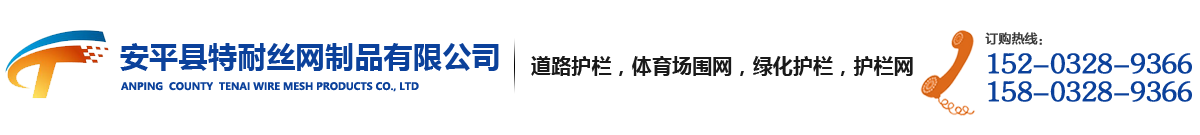 安平县特耐丝网制品有限公司
ANPING COUNTY TENAI WIRE MESH PRODUCTS CO., LTD

道路护栏，体育场围网，绿化护栏，护栏网

订购热线：
152-0328-9366
158-0328-9366